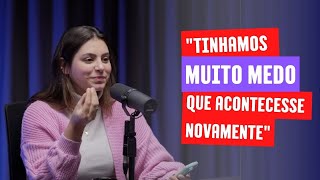 "TINHAMOS MUITO MEDO QUE ACONTECESSE NOVAMENTE"